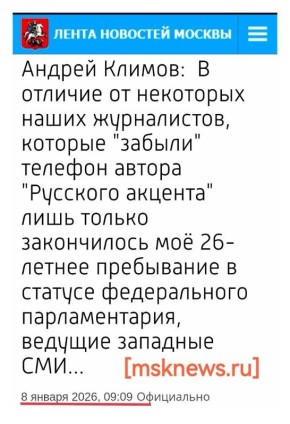 ЛЕНТА НОВОСТЕЙ МОСКВЫ

Андрей Климов: В отличие от некоторых наших журналистов, которые "забыли" телефон автора "Русского акцента" лишь только закончилось моё 26-летнее пребывание в статусе федерального парламентария, ведущие западные СМИ... [msknews.ru]

8 января 2026, 09:09 Официально